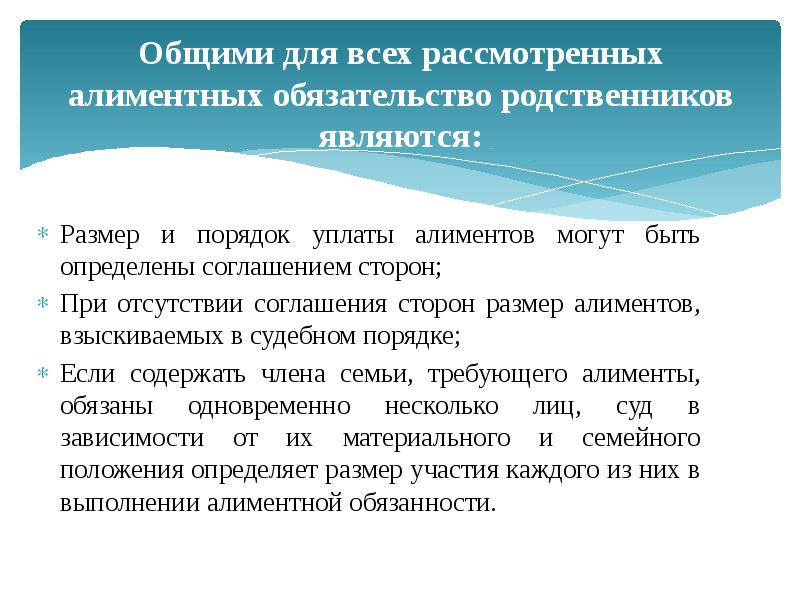 Общими для всех рассмотренных алиментных обязательство родственников являются:

* Размер и порядок уплаты алиментов могут быть определены соглашением сторон;
* При отсутствии соглашения сторон размер алиментов, взыскиваемых в судебном порядке;
* Если содержать члена семьи, требующего алименты, обязаны одновременно несколько лиц, суд в зависимости от их материального и семейного положения определяет размер участия каждого из них в выполнении алиментной обязанности.